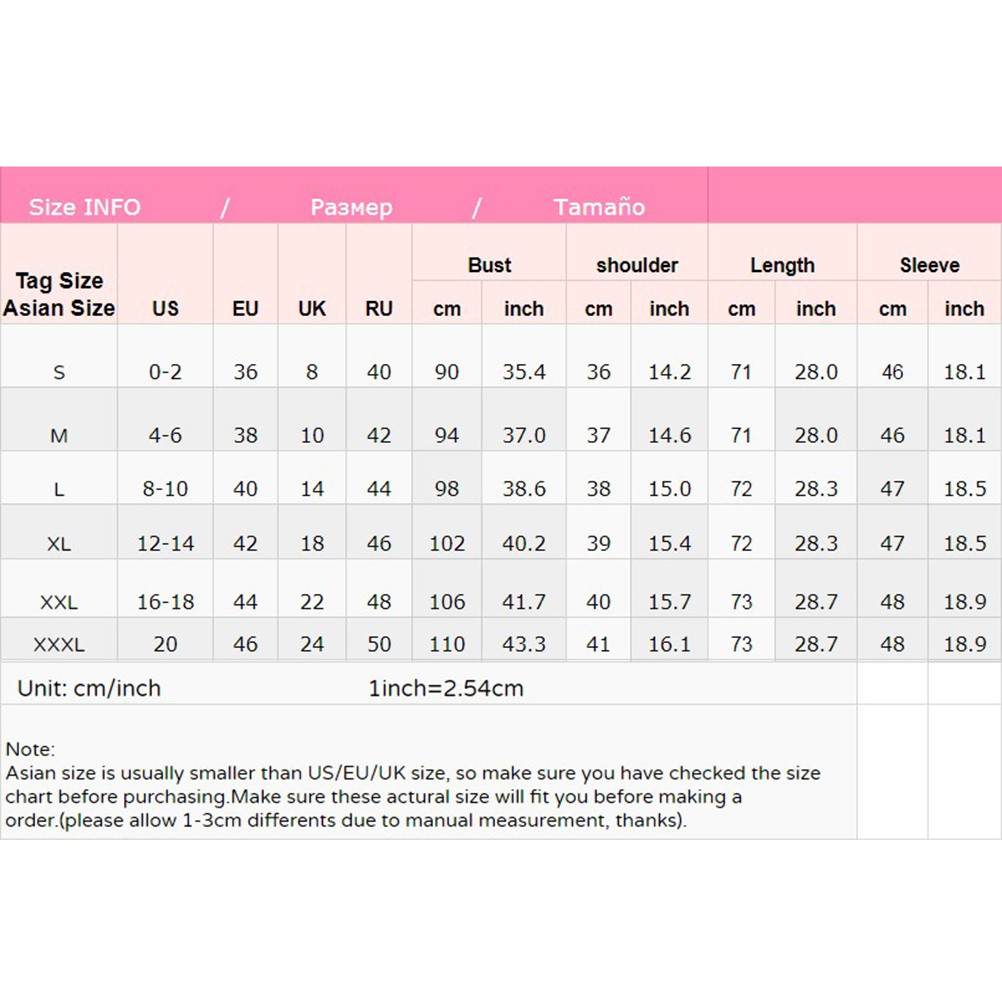 Size INFO / Размер / Tamaño

| Tag Size Asian Size | US | EU | UK | RU | Bust cm | Bust inch | shoulder cm | shoulder inch | Length cm | Length inch | Sleeve cm | Sleeve inch |
|---|---|---|---|---|---|---|---|---|---|---|---|---|
| S | 0-2 | 36 | 8 | 40 | 90 | 35.4 | 36 | 14.2 | 71 | 28.0 | 46 | 18.1 |
| M | 4-6 | 38 | 10 | 42 | 94 | 37.0 | 37 | 14.6 | 71 | 28.0 | 46 | 18.1 |
| L | 8-10 | 40 | 14 | 44 | 98 | 38.6 | 38 | 15.0 | 72 | 28.3 | 47 | 18.5 |
| XL | 12-14 | 42 | 18 | 46 | 102 | 40.2 | 39 | 15.4 | 72 | 28.3 | 47 | 18.5 |
| XXL | 16-18 | 44 | 22 | 48 | 106 | 41.7 | 40 | 15.7 | 73 | 28.7 | 48 | 18.9 |
| XXXL | 20 | 46 | 24 | 50 | 110 | 43.3 | 41 | 16.1 | 73 | 28.7 | 48 | 18.9 |

Unit: cm/inch 1inch=2.54cm

Note:
Asian size is usually smaller than US/EU/UK size, so make sure you have checked the size chart before purchasing.Make sure these actural size will fit you before making a order.(please allow 1-3cm differents due to manual measurement, thanks).